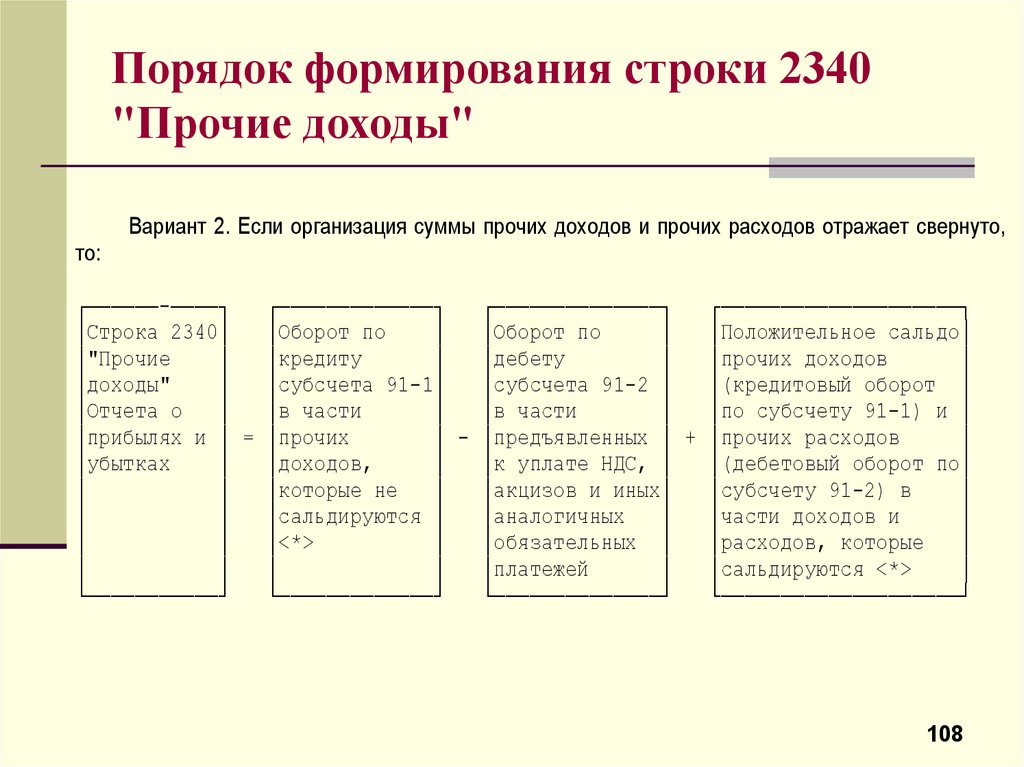 Порядок формирования строки 2340 "Прочие доходы"

Вариант 2. Если организация суммы прочих доходов и прочих расходов отражает свернуто, то:

Строка 2340 "Прочие доходы" Отчета о прибылях и убытках = Оборот по кредиту субсчета 91-1 в части прочих доходов, которые не сальдируются <*> - Оборот по дебету субсчета 91-2 в части предъявленных к уплате НДС, акцизов и иных аналогичных обязательных платежей + Положительное сальдо прочих доходов (кредитовый оборот по субсчету 91-1) и прочих расходов (дебетовый оборот по субсчету 91-2) в части доходов и расходов, которые сальдируются <*>

108